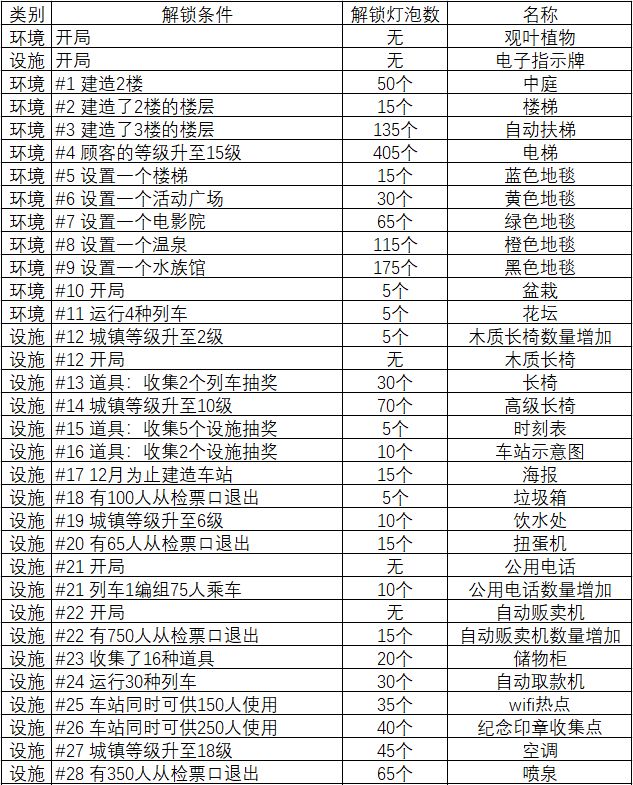 | 类别 | 解锁条件 | 解锁灯泡数 | 名称 |
|---|---|---|---|
| 环境 | 开局 | 无 | 观叶植物 |
| 设施 | 开局 | 无 | 电子指示牌 |
| 环境 | #1 建造2楼 | 50个 | 中庭 |
| 环境 | #2 建造了2楼的楼层 | 15个 | 楼梯 |
| 环境 | #3 建造了3楼的楼层 | 135个 | 自动扶梯 |
| 环境 | #4 顾客的等级升至15级 | 405个 | 电梯 |
| 环境 | #5 设置一个楼梯 | 15个 | 蓝色地毯 |
| 环境 | #6 设置一个活动广场 | 30个 | 黄色地毯 |
| 环境 | #7 设置一个电影院 | 65个 | 绿色地毯 |
| 环境 | #8 设置一个温泉 | 115个 | 橙色地毯 |
| 环境 | #9 设置一个水族馆 | 175个 | 黑色地毯 |
| 环境 | #10 开局 | 5个 | 盆栽 |
| 环境 | #11 运行4种列车 | 5个 | 花坛 |
| 设施 | #12 城镇等级升至2级 | 5个 | 木质长椅数量增加 |
| 设施 | #12 开局 | 无 | 木质长椅 |
| 设施 | #13 道具：收集2个列车抽奖 | 30个 | 长椅 |
| 设施 | #14 城镇等级升至10级 | 70个 | 高级长椅 |
| 设施 | #15 道具：收集5个设施抽奖 | 5个 | 时刻表 |
| 设施 | #16 道具：收集2个设施抽奖 | 10个 | 车站示意图 |
| 设施 | #17 12月为止建造车站 | 15个 | 海报 |
| 设施 | #18 有100人从检票口退出 | 5个 | 垃圾箱 |
| 设施 | #19 城镇等级升至6级 | 10个 | 饮水处 |
| 设施 | #20 有65人从检票口退出 | 15个 | 扭蛋机 |
| 设施 | #21 开局 | 无 | 公用电话 |
| 设施 | #21 列车1编组75人乘车 | 10个 | 公用电话数量增加 |
| 设施 | #22 开局 | 无 | 自动贩卖机 |
| 设施 | #22 有750人从检票口退出 | 15个 | 自动贩卖机数量增加 |
| 设施 | #23 收集了16种道具 | 20个 | 储物柜 |
| 设施 | #24 运行30种列车 | 30个 | 自动取款机 |
| 设施 | #25 车站同时可供150人使用 | 35个 | wifi热点 |
| 设施 | #26 车站同时可供250人使用 | 40个 | 纪念印章收集点 |
| 设施 | #27 城镇等级升至18级 | 45个 | 空调 |
| 设施 | #28 有350人从检票口退出 | 65个 | 喷泉 |